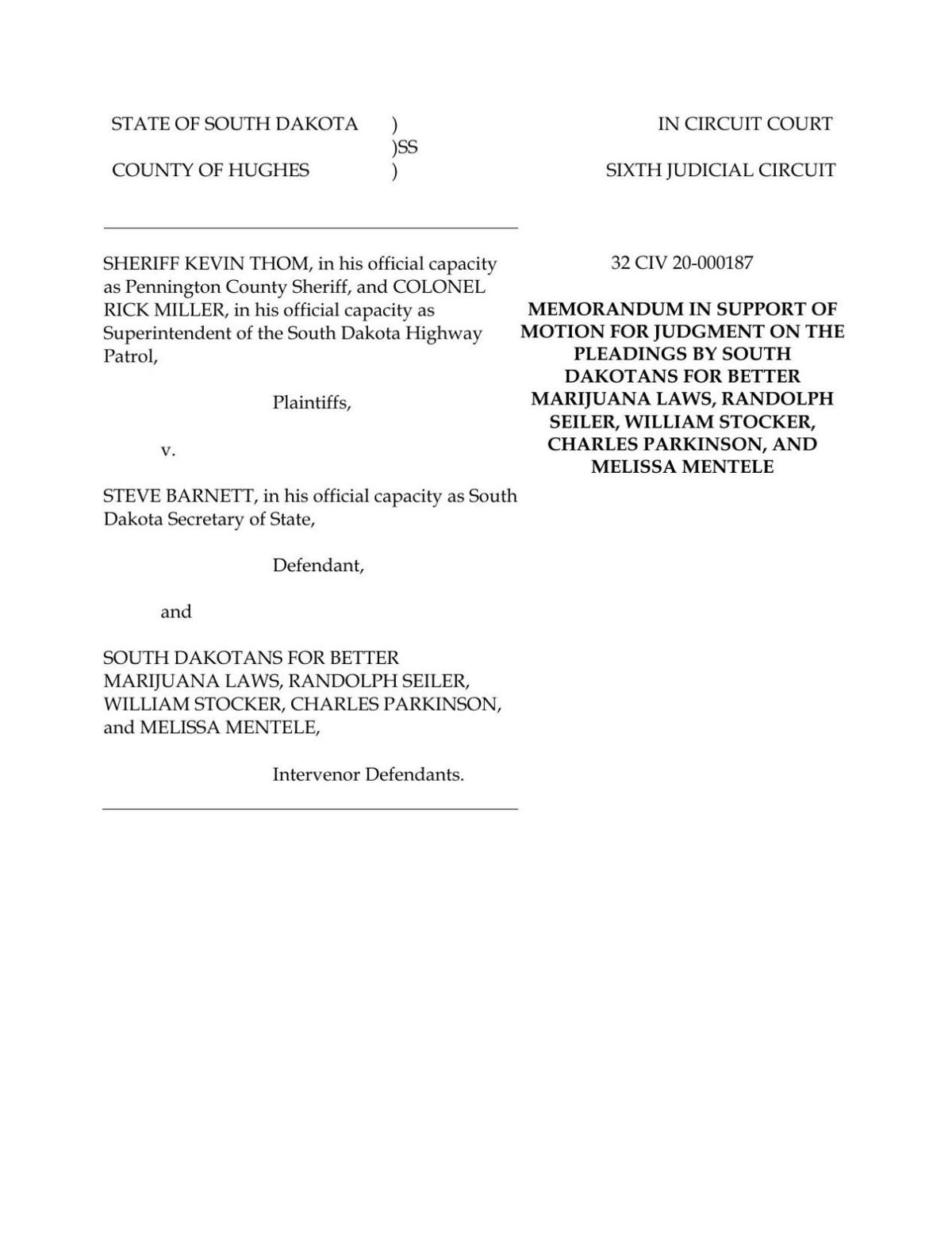 STATE OF SOUTH DAKOTA )
)SS
COUNTY OF HUGHES )

IN CIRCUIT COURT

SIXTH JUDICIAL CIRCUIT

SHERIFF KEVIN THOM, in his official capacity as Pennington County Sheriff, and COLONEL RICK MILLER, in his official capacity as Superintendent of the South Dakota Highway Patrol,

Plaintiffs,

v.

STEVE BARNETT, in his official capacity as South Dakota Secretary of State,

Defendant,

and

SOUTH DAKOTANS FOR BETTER MARIJUANA LAWS, RANDOLPH SEILER, WILLIAM STOCKER, CHARLES PARKINSON, and MELISSA MENTELE,

Intervenor Defendants.

32 CIV 20-000187

MEMORANDUM IN SUPPORT OF MOTION FOR JUDGMENT ON THE PLEADINGS BY SOUTH DAKOTANS FOR BETTER MARIJUANA LAWS, RANDOLPH SEILER, WILLIAM STOCKER, CHARLES PARKINSON, AND MELISSA MENTELE